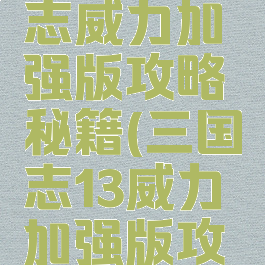 志威力加强版攻略秘籍(三国志13威力加强版攻